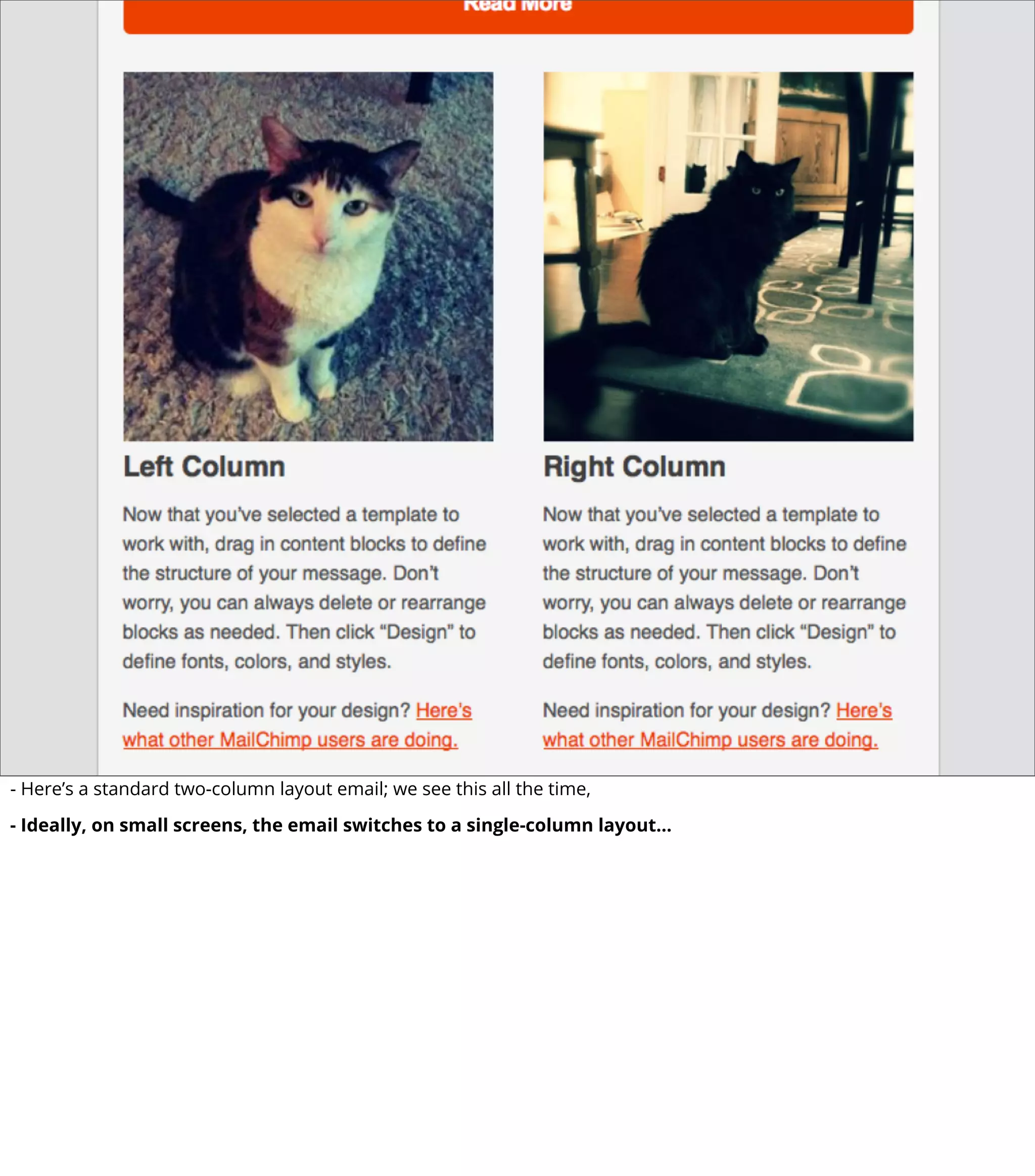 Read More

Left Column

Now that you've selected a template to work with, drag in content blocks to define the structure of your message. Don't worry, you can always delete or rearrange blocks as needed. Then click "Design" to define fonts, colors, and styles.

Need inspiration for your design? Here's what other MailChimp users are doing.

Right Column

Now that you've selected a template to work with, drag in content blocks to define the structure of your message. Don't worry, you can always delete or rearrange blocks as needed. Then click "Design" to define fonts, colors, and styles.

Need inspiration for your design? Here's what other MailChimp users are doing.

- Here's a standard two-column layout email; we see this all the time,

- Ideally, on small screens, the email switches to a single-column layout…